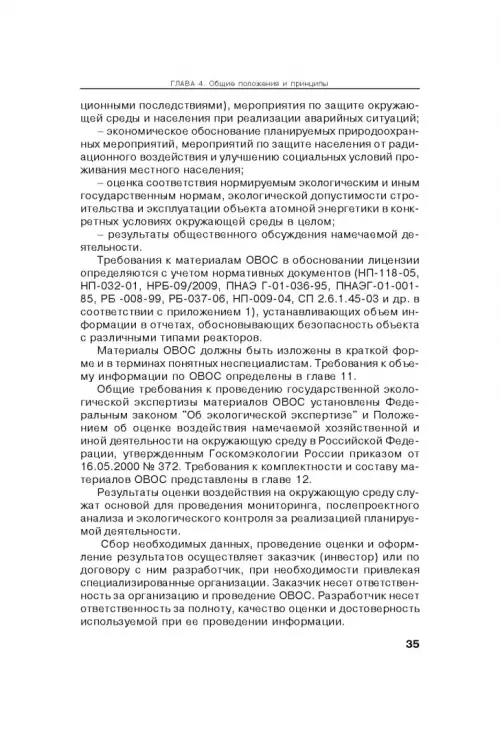 ГЛАВА 4. Общие положения и принципы

ционными последствиями), мероприятия по защите окружающей среды и населения при реализации аварийных ситуаций;

– экономическое обоснование планируемых природоохранных мероприятий, мероприятий по защите населения от радиационного воздействия и улучшению социальных условий проживания местного населения;

– оценка соответствия нормируемым экологическим и иным государственным нормам, экологической допустимости строительства и эксплуатации объекта атомной энергетики в конкретных условиях окружающей среды в целом;

– результаты общественного обсуждения намечаемой деятельности.

Требования к материалам ОВОС в обосновании лицензии определяются с учетом нормативных документов (НП-118-05, НП-032-01, НРБ-09/2009, ПНАЭ Г-01-036-95, ПНАЭГ-01-001-85, РБ -008-99, РБ-037-06, НП-009-04, СП 2.6.1.45-03 и др. в соответствии с приложением 1), устанавливающих объем информации в отчетах, обосновывающих безопасность объекта с различными типами реакторов.

Материалы ОВОС должны быть изложены в краткой форме и в терминах понятных неспециалистам. Требования к объему информации по ОВОС определены в главе 11.

Общие требования к проведению государственной экологической экспертизы материалов ОВОС установлены Федеральным законом "Об экологической экспертизе" и Положением об оценке воздействия намечаемой хозяйственной и иной деятельности на окружающую среду в Российской Федерации, утвержденным Госкомэкологии России приказом от 16.05.2000 № 372. Требования к комплектности и составу материалов ОВОС представлены в главе 12.

Результаты оценки воздействия на окружающую среду служат основой для проведения мониторинга, послепроектного анализа и экологического контроля за реализацией планируемой деятельности.

Сбор необходимых данных, проведение оценки и оформление результатов осуществляет заказчик (инвестор) или по договору с ним разработчик, при необходимости привлекая специализированные организации. Заказчик несет ответственность за организацию и проведение ОВОС. Разработчик несет ответственность за полноту, качество оценки и достоверность используемой при ее проведении информации.

35